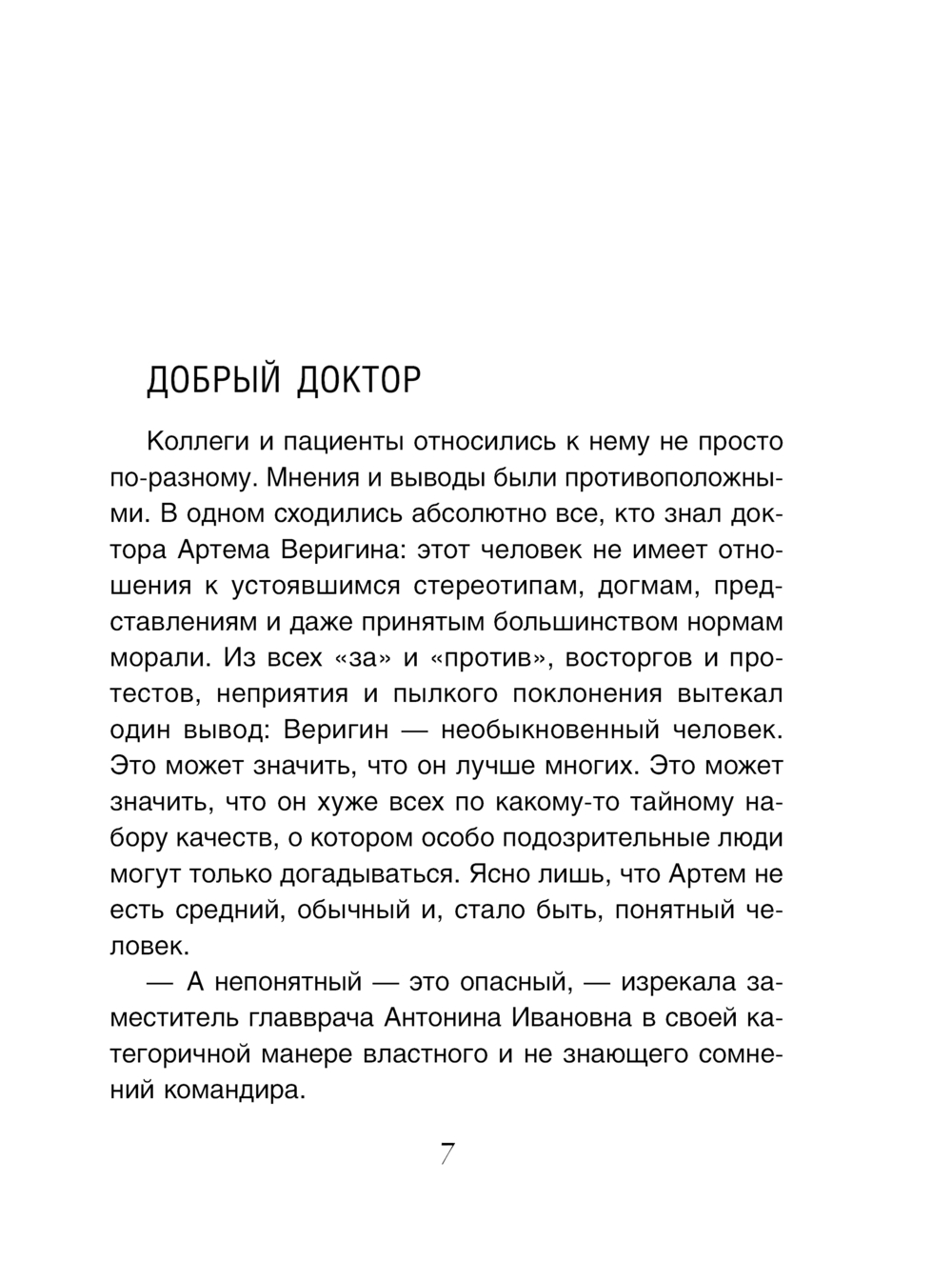 ДОБРЫЙ ДОКТОР

Коллеги и пациенты относились к нему не просто по-разному. Мнения и выводы были противоположными. В одном сходились абсолютно все, кто знал доктора Артема Веригина: этот человек не имеет отношения к устоявшимся стереотипам, догмам, представлениям и даже принятым большинством нормам морали. Из всех «за» и «против», восторгов и протестов, неприятия и пылкого поклонения вытекал один вывод: Веригин — необыкновенный человек. Это может значить, что он лучше многих. Это может значить, что он хуже всех по какому-то тайному набору качеств, о котором особо подозрительные люди могут только догадываться. Ясно лишь, что Артем не есть средний, обычный и, стало быть, понятный человек.

— А непонятный — это опасный, — изрекала заместитель главврача Антонина Ивановна в своей категоричной манере властного и не знающего сомнений командира.

7